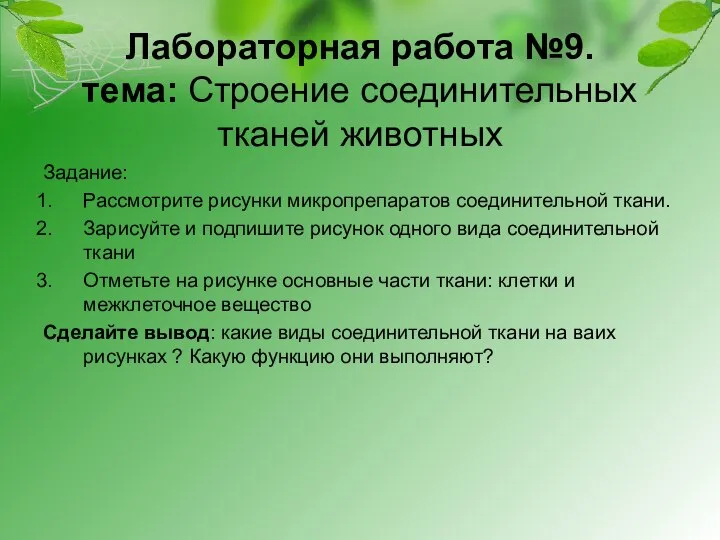 Лабораторная работа №9.
тема: Строение соединительных тканей животных

Задание:
1. Рассмотрите рисунки микропрепаратов соединительной ткани.
2. Зарисуйте и подпишите рисунок одного вида соединительной ткани
3. Отметьте на рисунке основные части ткани: клетки и межклеточное вещество

Сделайте вывод: какие виды соединительной ткани на ваих рисунках ? Какую функцию они выполняют?